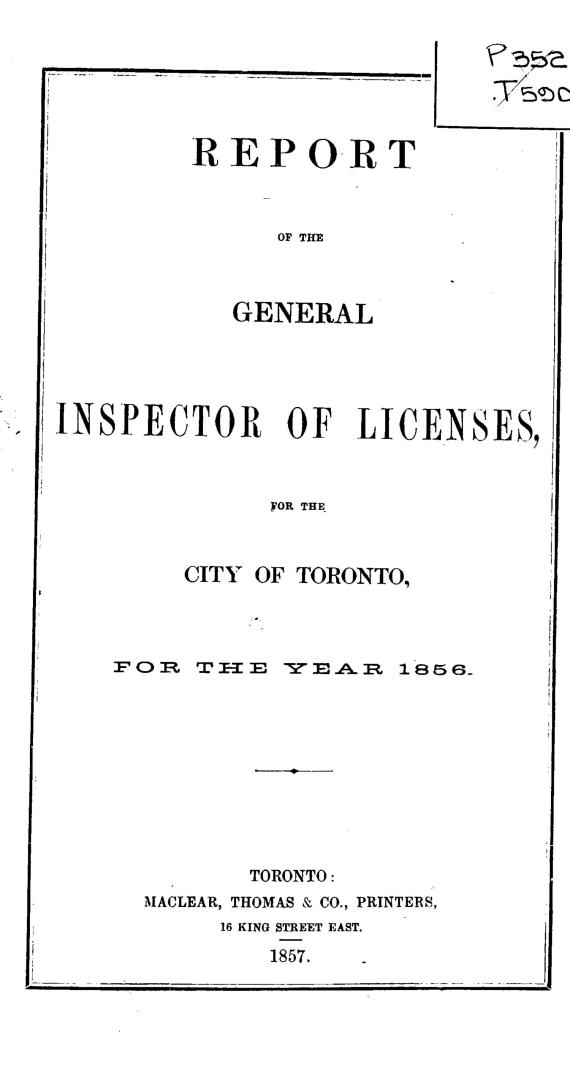 P352
.T59C

REPORT

OF THE

GENERAL

INSPECTOR OF LICENSES,

FOR THE

CITY OF TORONTO,

FOR THE YEAR 1856.

TORONTO:
MACLEAR, THOMAS & CO., PRINTERS,
16 KING STREET EAST.
1857.